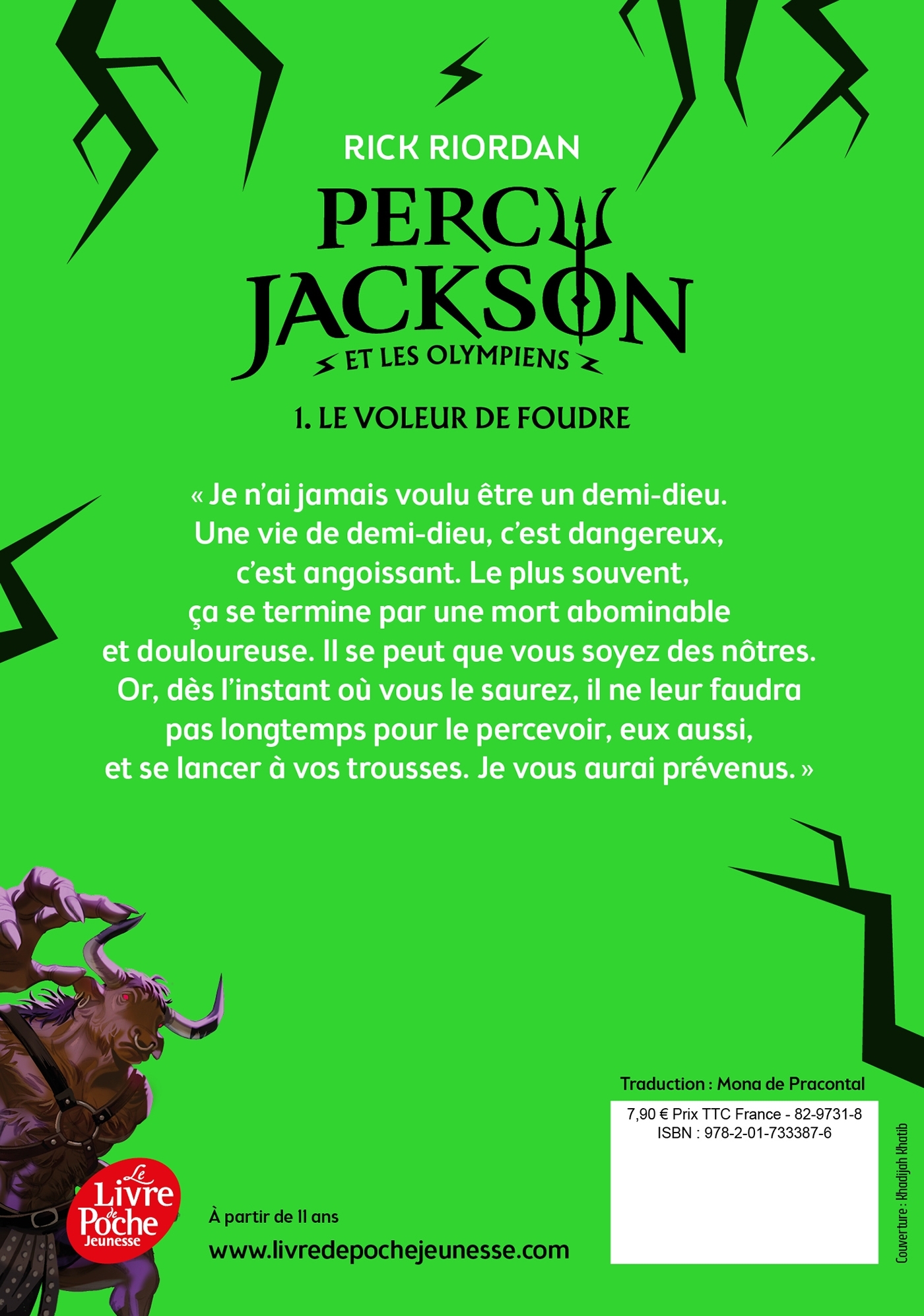 RICK RIORDAN

PERCY JACKSON

ET LES OLYMPIENS

1. LE VOLEUR DE FOUDRE

« Je n'ai jamais voulu être un demi-dieu. Une vie de demi-dieu, c'est dangereux, c'est angoissant. Le plus souvent, ça se termine par une mort abominable et douloureuse. Il se peut que vous soyez des nôtres. Or, dès l'instant où vous le saurez, il ne leur faudra pas longtemps pour le percevoir, eux aussi, et se lancer à vos trousses. Je vous aurai prévenus. »

Traduction : Mona de Pracontal

7,90 € Prix TTC France - 82-9731-8
ISBN : 978-2-01-733387-6

Couverture : Khadijah Khatib

Le Livre de Poche Jeunesse

À partir de 11 ans

www.livredepochejeunesse.com